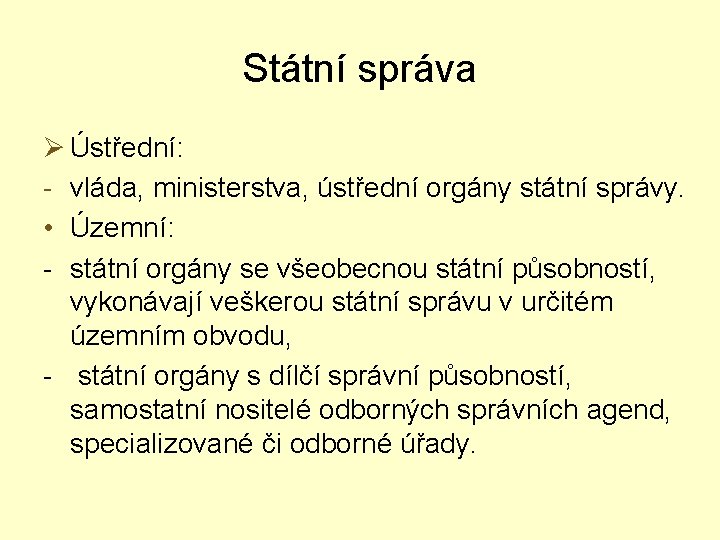 Státní správa

➢ Ústřední:

- vláda, ministerstva, ústřední orgány státní správy.

• Územní:

- státní orgány se všeobecnou státní působností, vykonávají veškerou státní správu v určitém územním obvodu,

- státní orgány s dílčí správní působností, samostatní nositelé odborných správních agend, specializované či odborné úřady.